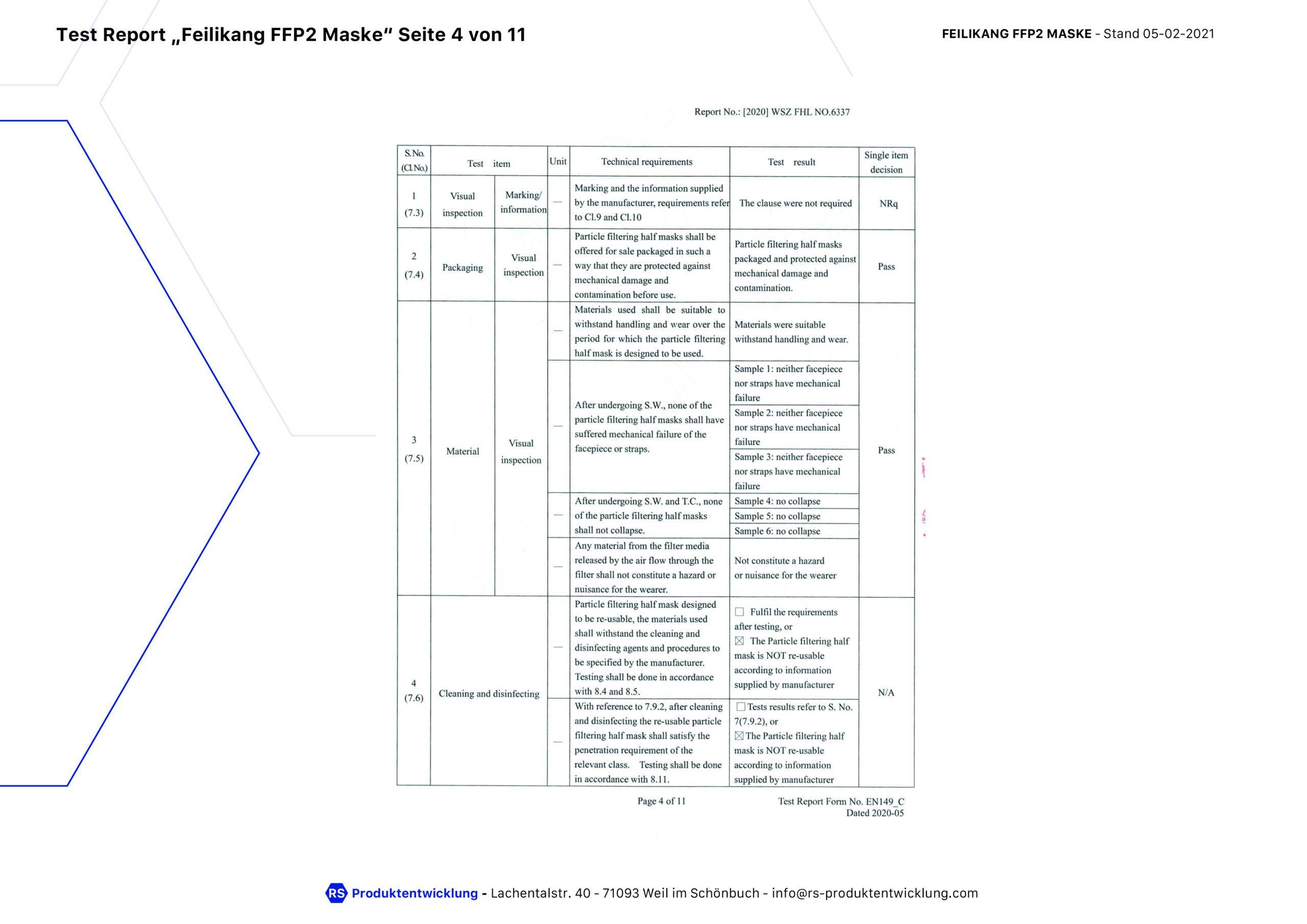 Test Report „Feilikang FFP2 Maske“ Seite 4 von 11

FEILIKANG FFP2 MASKE - Stand 05-02-2021

Report No.: [2020] WSZ FHL NO.6337

| S.No. (Cl.No.) | Test item | | Unit | Technical requirements | Test result | Single item decision |
|---|---|---|---|---|---|---|
| 1 (7.3) | Visual inspection | Marking/ information | — | Marking and the information supplied by the manufacturer, requirements refer to Cl.9 and Cl.10 | The clause were not required | NRq |
| 2 (7.4) | Packaging | Visual inspection | — | Particle filtering half masks shall be offered for sale packaged in such a way that they are protected against mechanical damage and contamination before use. | Particle filtering half masks packaged and protected against mechanical damage and contamination. | Pass |
| 3 (7.5) | Material | Visual inspection | — | Materials used shall be suitable to withstand handling and wear over the period for which the particle filtering half mask is designed to be used. | Materials were suitable withstand handling and wear. | Pass |
| | | | — | After undergoing S.W., none of the particle filtering half masks shall have suffered mechanical failure of the facepiece or straps. | Sample 1: neither facepiece nor straps have mechanical failure | |
| | | | | | Sample 2: neither facepiece nor straps have mechanical failure | |
| | | | | | Sample 3: neither facepiece nor straps have mechanical failure | |
| | | | — | After undergoing S.W. and T.C., none of the particle filtering half masks shall not collapse. | Sample 4: no collapse | |
| | | | | | Sample 5: no collapse | |
| | | | | | Sample 6: no collapse | |
| | | | — | Any material from the filter media released by the air flow through the filter shall not constitute a hazard or nuisance for the wearer. | Not constitute a hazard or nuisance for the wearer | |
| 4 (7.6) | Cleaning and disinfecting | | — | Particle filtering half mask designed to be re-usable, the materials used shall withstand the cleaning and disinfecting agents and procedures to be specified by the manufacturer. Testing shall be done in accordance with 8.4 and 8.5. | ☐ Fulfil the requirements after testing, or ☒ The Particle filtering half mask is NOT re-usable according to information supplied by manufacturer | N/A |
| | | | — | With reference to 7.9.2, after cleaning and disinfecting the re-usable particle filtering half mask shall satisfy the penetration requirement of the relevant class. Testing shall be done in accordance with 8.11. | ☐ Tests results refer to S. No. 7(7.9.2), or ☒ The Particle filtering half mask is NOT re-usable according to information supplied by manufacturer | |

Page 4 of 11

Test Report Form No. EN149_C
Dated 2020-05

RS Produktentwicklung - Lachentalstr. 40 - 71093 Weil im Schönbuch - info@rs-produktentwicklung.com